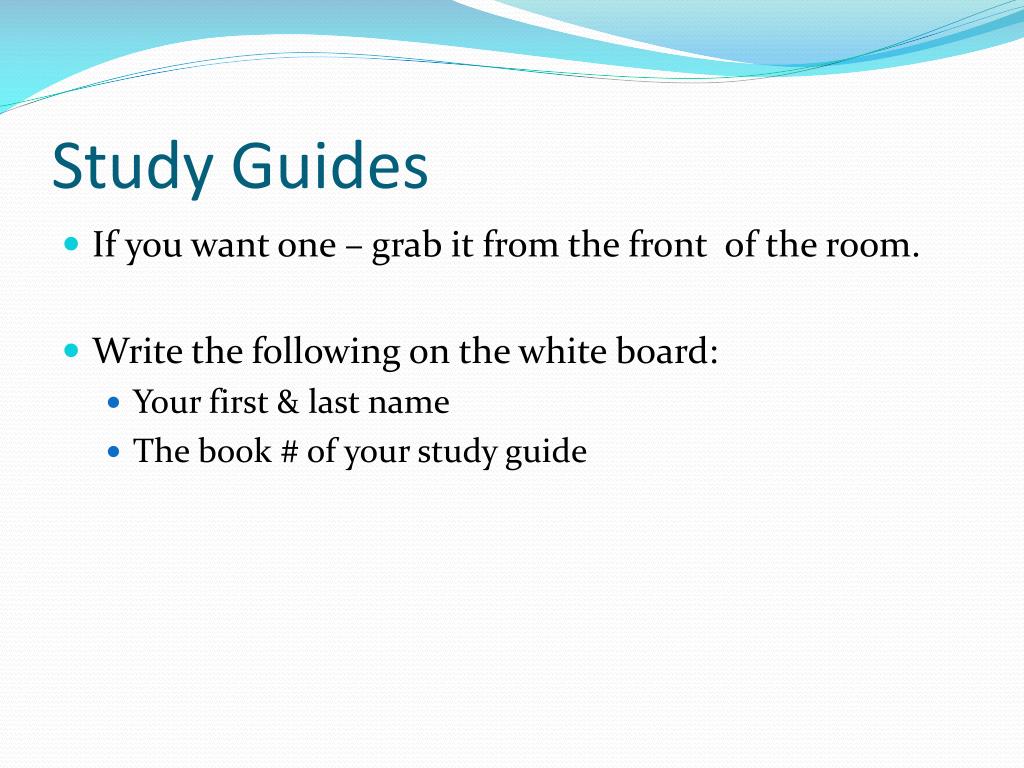 Study Guides

- If you want one – grab it from the front of the room.

- Write the following on the white board:
  - Your first & last name
  - The book # of your study guide